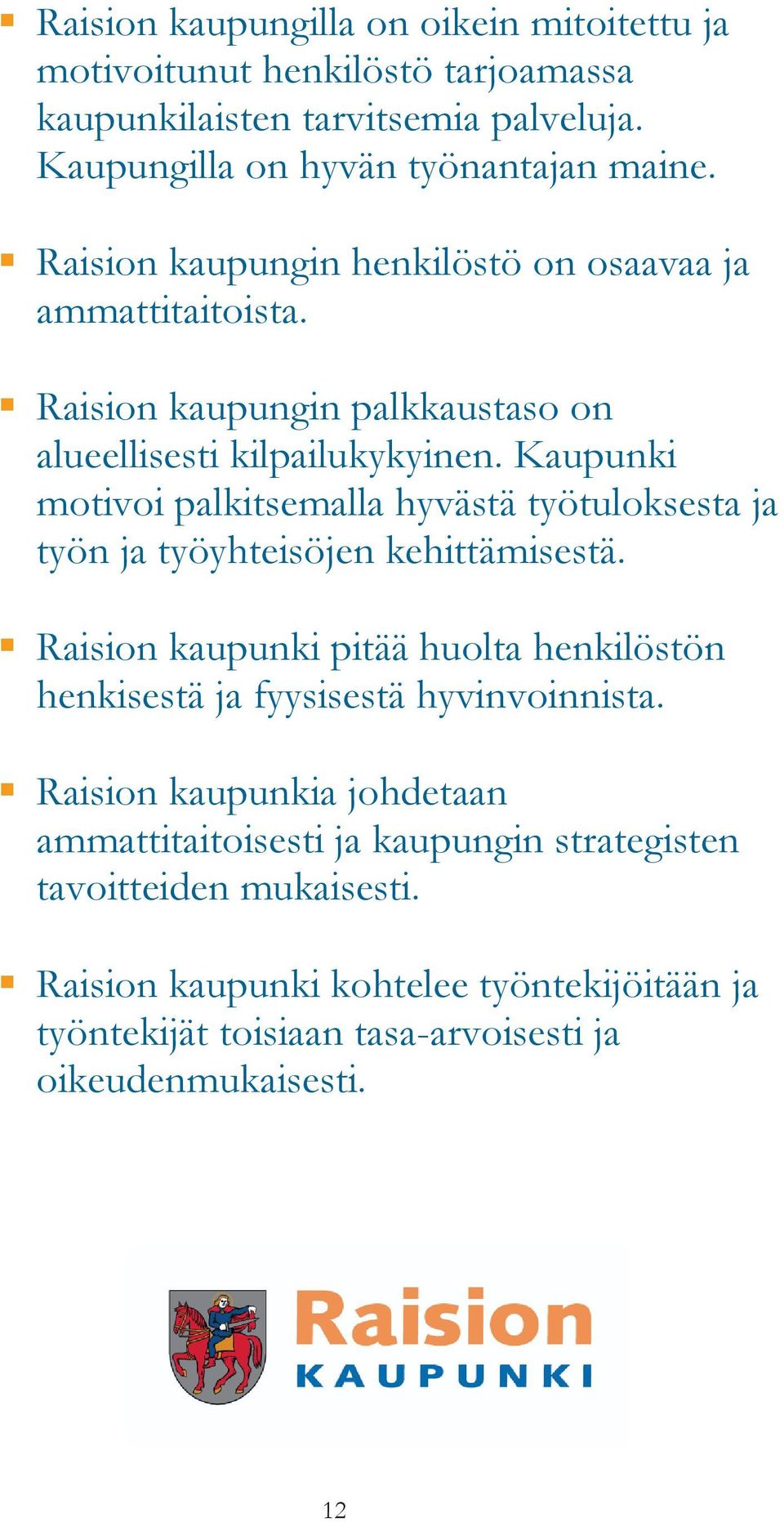 ▪ Raision kaupungilla on oikein mitoitettu ja motivoitunut henkilöstö tarjoamassa kaupunkilaisten tarvitsemia palveluja. Kaupungilla on hyvän työnantajan maine.

▪ Raision kaupungin henkilöstö on osaavaa ja ammattitaitoista.

▪ Raision kaupungin palkkaustaso on alueellisesti kilpailukykyinen. Kaupunki motivoi palkitsemalla hyvästä työtuloksesta ja työn ja työyhteisöjen kehittämisestä.

▪ Raision kaupunki pitää huolta henkilöstön henkisestä ja fyysisestä hyvinvoinnista.

▪ Raision kaupunkia johdetaan ammattitaitoisesti ja kaupungin strategisten tavoitteiden mukaisesti.

▪ Raision kaupunki kohtelee työntekijöitään ja työntekijät toisiaan tasa-arvoisesti ja oikeudenmukaisesti.

Raision
KAUPUNKI

12